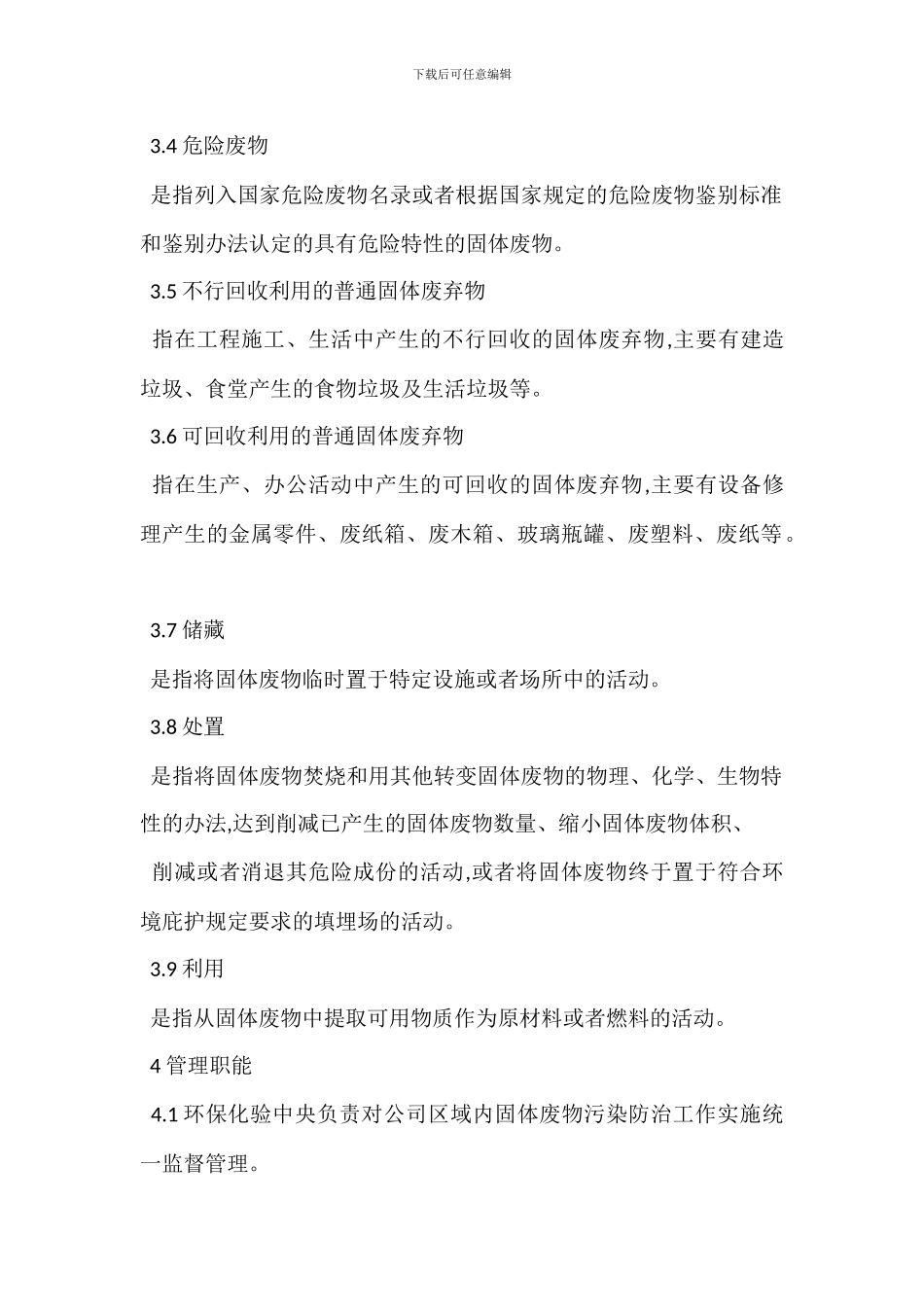 下载后可任意编辑

3.4 危险废物

是指列入国家危险废物名录或者根据国家规定的危险废物鉴别标准和鉴别办法认定的具有危险特性的固体废物。

3.5 不行回收利用的普通固体废弃物

指在工程施工、生活中产生的不行回收的固体废弃物,主要有建造垃圾、食堂产生的食物垃圾及生活垃圾等。

3.6 可回收利用的普通固体废弃物

指在生产、办公活动中产生的可回收的固体废弃物,主要有设备修理产生的金属零件、废纸箱、废木箱、玻璃瓶罐、废塑料、废纸等。

3.7 储藏

是指将固体废物临时置于特定设施或者场所中的活动。

3.8 处置

是指将固体废物焚烧和用其他转变固体废物的物理、化学、生物特性的办法,达到削减已产生的固体废物数量、缩小固体废物体积、

削减或者消退其危险成份的活动,或者将固体废物终于置于符合环境庇护规定要求的填埋场的活动。

3.9 利用

是指从固体废物中提取可用物质作为原材料或者燃料的活动。

4 管理职能

4.1 环保化验中央负责对公司区域内固体废物污染防治工作实施统一监督管理。